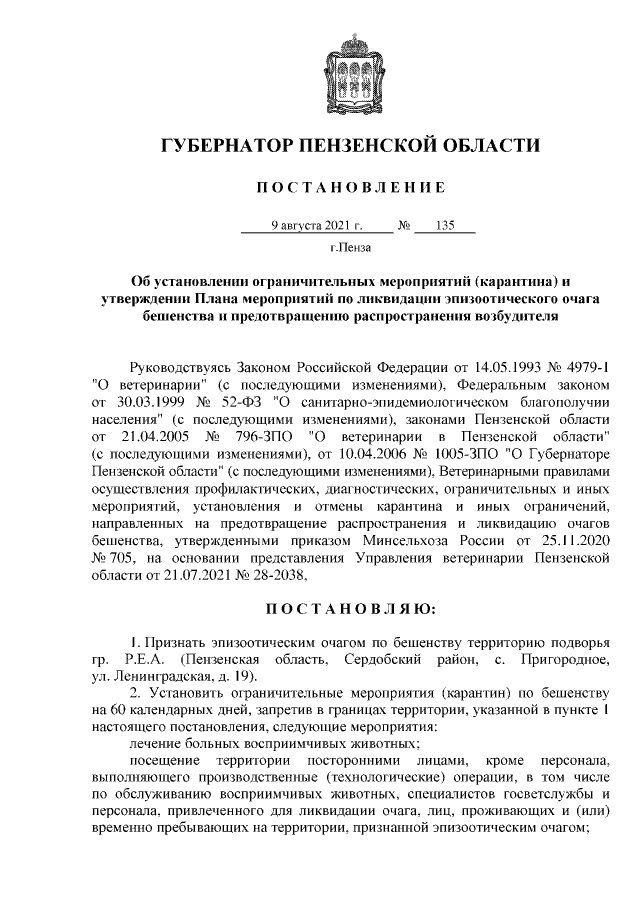 ГУБЕРНАТОР ПЕНЗЕНСКОЙ ОБЛАСТИ

ПОСТАНОВЛЕНИЕ

9 августа 2021 г. № 135

г.Пенза

Об установлении ограничительных мероприятий (карантина) и утверждении Плана мероприятий по ликвидации эпизоотического очага бешенства и предотвращению распространения возбудителя

Руководствуясь Законом Российской Федерации от 14.05.1993 № 4979-1 "О ветеринарии" (с последующими изменениями), Федеральным законом от 30.03.1999 № 52-ФЗ "О санитарно-эпидемиологическом благополучии населения" (с последующими изменениями), законами Пензенской области от 21.04.2005 № 796-ЗПО "О ветеринарии в Пензенской области" (с последующими изменениями), от 10.04.2006 № 1005-ЗПО "О Губернаторе Пензенской области" (с последующими изменениями), Ветеринарными правилами осуществления профилактических, диагностических, ограничительных и иных мероприятий, установления и отмены карантина и иных ограничений, направленных на предотвращение распространения и ликвидацию очагов бешенства, утвержденными приказом Минсельхоза России от 25.11.2020 № 705, на основании представления Управления ветеринарии Пензенской области от 21.07.2021 № 28-2038,

ПОСТАНОВЛЯЮ:

1. Признать эпизоотическим очагом по бешенству территорию подворья гр. Р.Е.А. (Пензенская область, Сердобский район, с. Пригородное, ул. Ленинградская, д. 19).

2. Установить ограничительные мероприятия (карантин) по бешенству на 60 календарных дней, запретив в границах территории, указанной в пункте 1 настоящего постановления, следующие мероприятия:

лечение больных восприимчивых животных;

посещение территории посторонними лицами, кроме персонала, выполняющего производственные (технологические) операции, в том числе по обслуживанию восприимчивых животных, специалистов госветслужбы и персонала, привлеченного для ликвидации очага, лиц, проживающих и (или) временно пребывающих на территории, признанной эпизоотическим очагом;